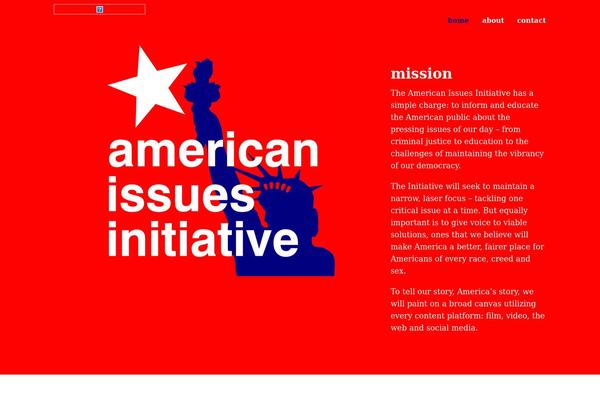 home about contact

american issues initiative

mission

The American Issues Initiative has a simple charge: to inform and educate the American public about the pressing issues of our day – from criminal justice to education to the challenges of maintaining the vibrancy of our democracy.

The Initiative will seek to maintain a narrow, laser focus – tackling one critical issue at a time. But equally important is to give voice to viable solutions, ones that we believe will make America a better, fairer place for Americans of every race, creed and sex.

To tell our story, America's story, we will paint on a broad canvas utilizing every content platform: film, video, the web and social media.